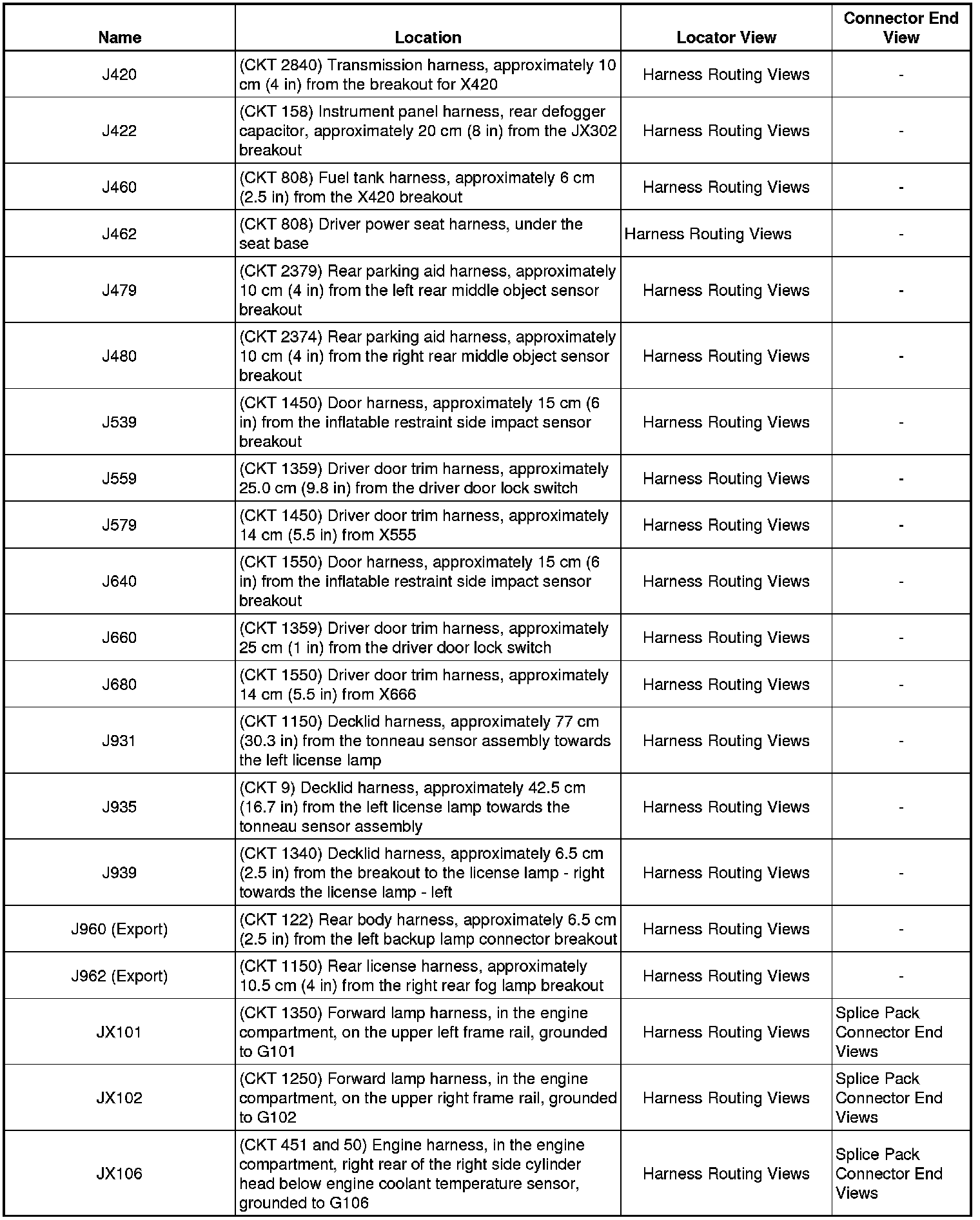 | Name | Location | Locator View | Connector End View |
|---|---|---|---|
| J420 | (CKT 2840) Transmission harness, approximately 10 cm (4 in) from the breakout for X420 | Harness Routing Views | - |
| J422 | (CKT 158) Instrument panel harness, rear defogger capacitor, approximately 20 cm (8 in) from the JX302 breakout | Harness Routing Views | - |
| J460 | (CKT 808) Fuel tank harness, approximately 6 cm (2.5 in) from the X420 breakout | Harness Routing Views | - |
| J462 | (CKT 808) Driver power seat harness, under the seat base | Harness Routing Views | - |
| J479 | (CKT 2379) Rear parking aid harness, approximately 10 cm (4 in) from the left rear middle object sensor breakout | Harness Routing Views | - |
| J480 | (CKT 2374) Rear parking aid harness, approximately 10 cm (4 in) from the right rear middle object sensor breakout | Harness Routing Views | - |
| J539 | (CKT 1450) Door harness, approximately 15 cm (6 in) from the inflatable restraint side impact sensor breakout | Harness Routing Views | - |
| J559 | (CKT 1359) Driver door trim harness, approximately 25.0 cm (9.8 in) from the driver door lock switch | Harness Routing Views | - |
| J579 | (CKT 1450) Driver door trim harness, approximately 14 cm (5.5 in) from X555 | Harness Routing Views | - |
| J640 | (CKT 1550) Door harness, approximately 15 cm (6 in) from the inflatable restraint side impact sensor breakout | Harness Routing Views | - |
| J660 | (CKT 1359) Driver door trim harness, approximately 25 cm (1 in) from the driver door lock switch | Harness Routing Views | - |
| J680 | (CKT 1550) Driver door trim harness, approximately 14 cm (5.5 in) from X666 | Harness Routing Views | - |
| J931 | (CKT 1150) Decklid harness, approximately 77 cm (30.3 in) from the tonneau sensor assembly towards the left license lamp | Harness Routing Views | - |
| J935 | (CKT 9) Decklid harness, approximately 42.5 cm (16.7 in) from the left license lamp towards the tonneau sensor assembly | Harness Routing Views | - |
| J939 | (CKT 1340) Decklid harness, approximately 6.5 cm (2.5 in) from the breakout to the license lamp - right towards the license lamp - left | Harness Routing Views | - |
| J960 (Export) | (CKT 122) Rear body harness, approximately 6.5 cm (2.5 in) from the left backup lamp connector breakout | Harness Routing Views | - |
| J962 (Export) | (CKT 1150) Rear license harness, approximately 10.5 cm (4 in) from the right rear fog lamp breakout | Harness Routing Views | - |
| JX101 | (CKT 1350) Forward lamp harness, in the engine compartment, on the upper left frame rail, grounded to G101 | Harness Routing Views | Splice Pack Connector End Views |
| JX102 | (CKT 1250) Forward lamp harness, in the engine compartment, on the upper right frame rail, grounded to G102 | Harness Routing Views | Splice Pack Connector End Views |
| JX106 | (CKT 451 and 50) Engine harness, in the engine compartment, right rear of the right side cylinder head below engine coolant temperature sensor, grounded to G106 | Harness Routing Views | Splice Pack Connector End Views |